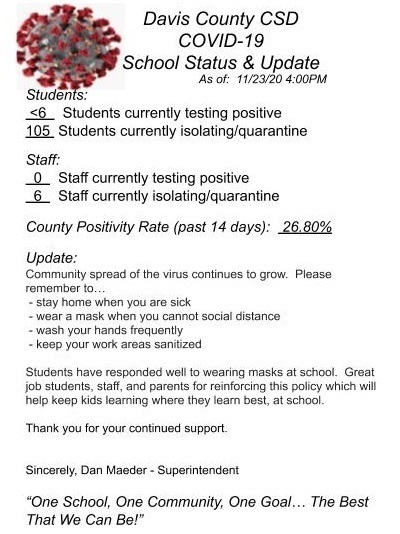 Davis County CSD
COVID-19
School Status & Update
As of: 11/23/20 4:00PM

Students:
<6 Students currently testing positive
105 Students currently isolating/quarantine

Staff:
0 Staff currently testing positive
6 Staff currently isolating/quarantine

County Positivity Rate (past 14 days): 26.80%

Update:
Community spread of the virus continues to grow. Please remember to…
- stay home when you are sick
- wear a mask when you cannot social distance
- wash your hands frequently
- keep your work areas sanitized

Students have responded well to wearing masks at school. Great job students, staff, and parents for reinforcing this policy which will help keep kids learning where they learn best, at school.

Thank you for your continued support.

Sincerely, Dan Maeder - Superintendent

"One School, One Community, One Goal… The Best That We Can Be!"